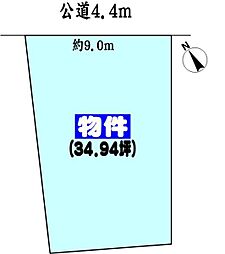 公道4.4m

約9.0m

N

物件
(34.94坪)